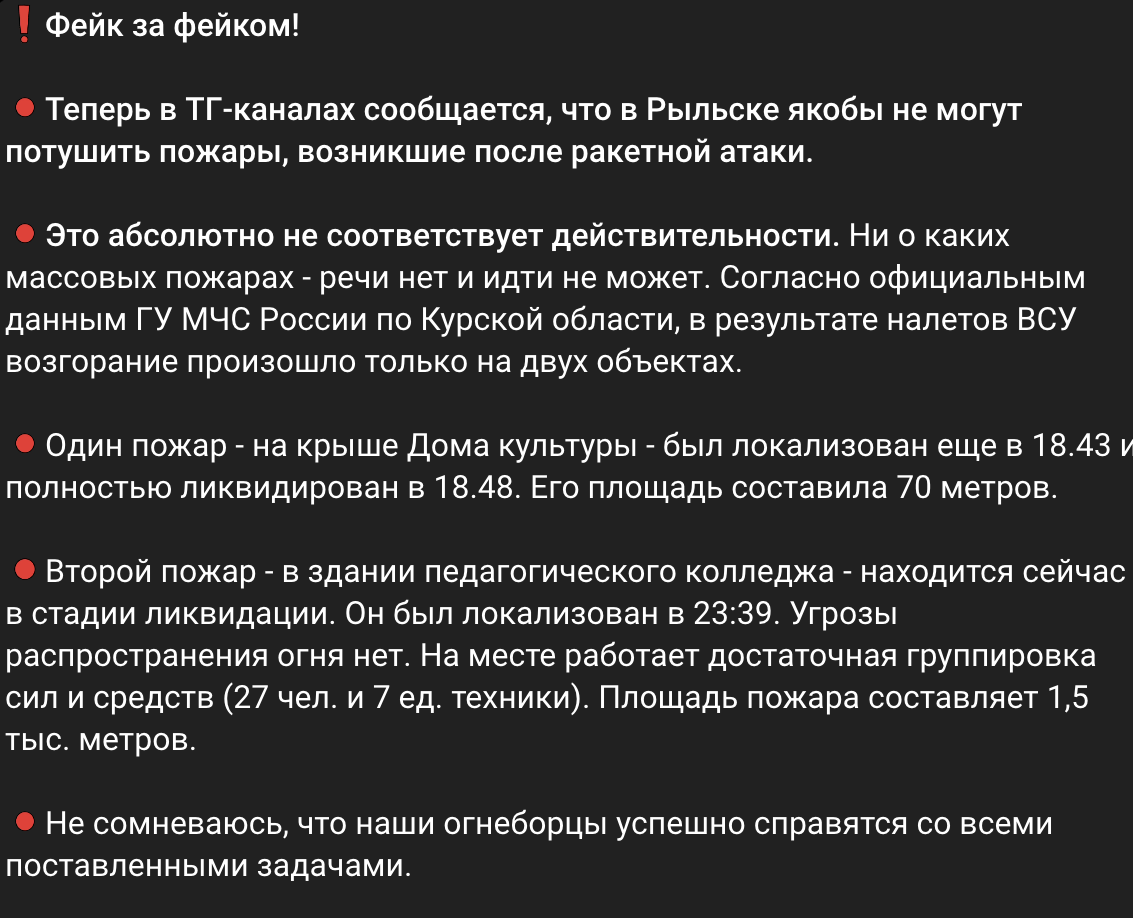 ❗ Фейк за фейком!

🔴 Теперь в ТГ-каналах сообщается, что в Рыльске якобы не могут потушить пожары, возникшие после ракетной атаки.

🔴 Это абсолютно не соответствует действительности. Ни о каких массовых пожарах - речи нет и идти не может. Согласно официальным данным ГУ МЧС России по Курской области, в результате налетов ВСУ возгорание произошло только на двух объектах.

🔴 Один пожар - на крыше Дома культуры - был локализован еще в 18.43 и полностью ликвидирован в 18.48. Его площадь составила 70 метров.

🔴 Второй пожар - в здании педагогического колледжа - находится сейчас в стадии ликвидации. Он был локализован в 23:39. Угрозы распространения огня нет. На месте работает достаточная группировка сил и средств (27 чел. и 7 ед. техники). Площадь пожара составляет 1,5 тыс. метров.

🔴 Не сомневаюсь, что наши огнеборцы успешно справятся со всеми поставленными задачами.